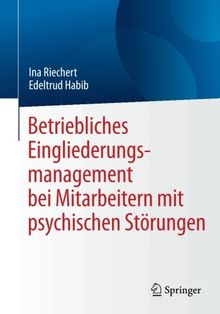 Ina Riechert
Edeltrud Habib

Betriebliches Eingliederungsmanagement bei Mitarbeitern mit psychischen Störungen

Springer